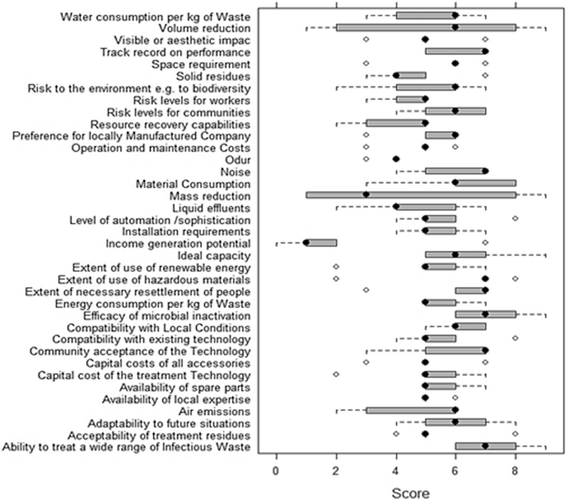 Water consumption per kg of Waste
Volume reduction
Visible or aesthetic impac
Track record on performance
Space requirement
Solid residues
Risk to the environment e.g. to biodiversity
Risk levels for workers
Risk levels for communities
Resource recovery capabilities
Preference for locally Manufactured Company
Operation and maintenance Costs
Odur
Noise
Material Consumption
Mass reduction
Liquid effluents
Level of automation /sophistication
Installation requirements
Income generation potential
Ideal capacity
Extent of use of renewable energy
Extent of use of hazardous materials
Extent of necessary resettlement of people
Energy consumption per kg of Waste
Efficacy of microbial inactivation
Compatibility with Local Conditions
Compatibility with existing technology
Community acceptance of the Technology
Capital costs of all accessories
Capital cost of the treatment Technology
Availability of spare parts
Availability of local expertise
Air emissions
Adaptability to future situations
Acceptability of treatment residues
Ability to treat a wide range of Infectious Waste

0 2 4 6 8

Score